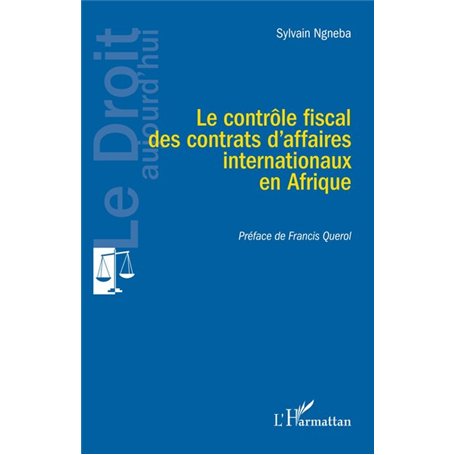 Le Droit aujourd'hui

Sylvain Ngneba

Le contrôle fiscal des contrats d'affaires internationaux en Afrique

Préface de Francis Querol

L'Harmattan